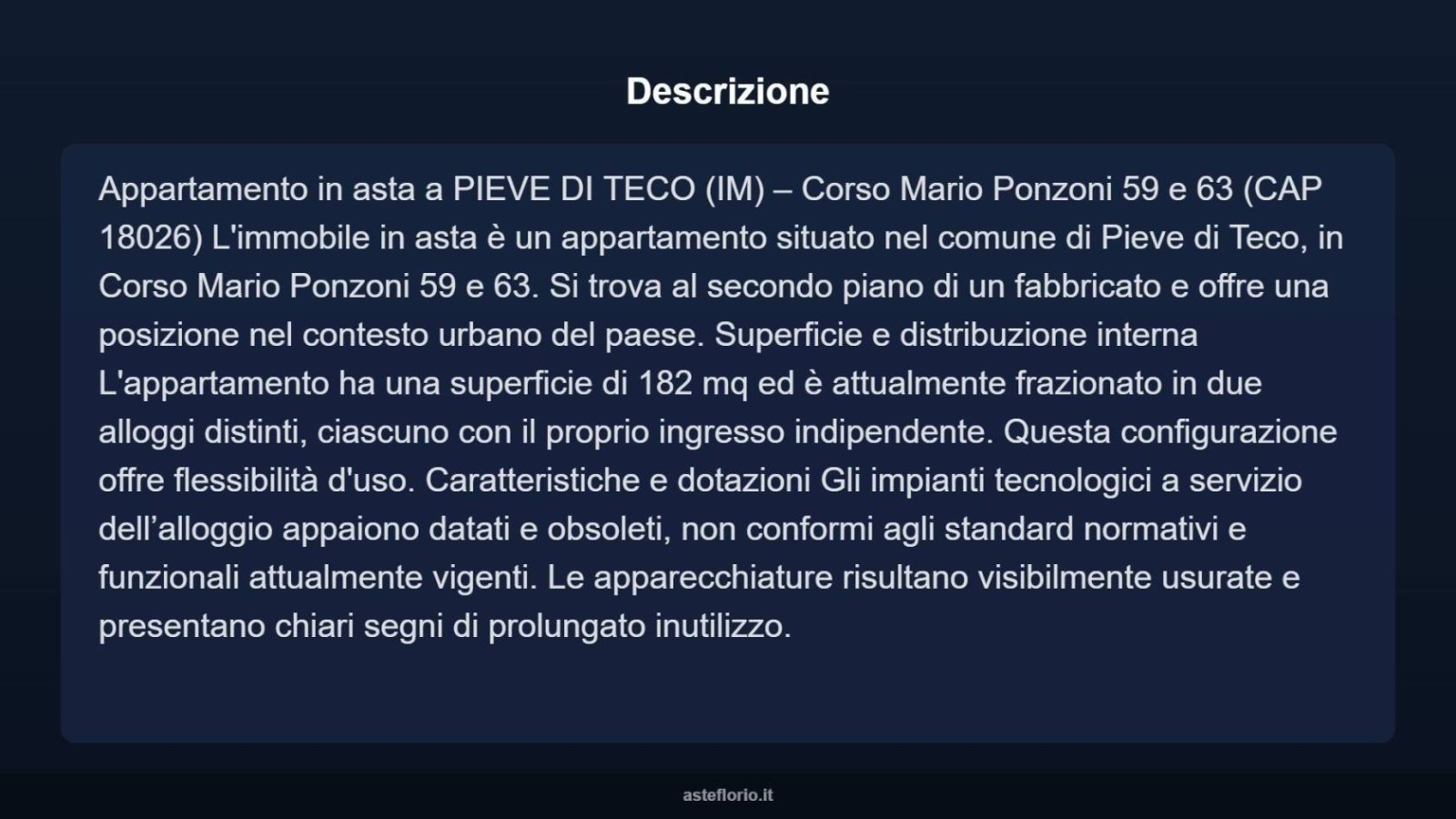 Descrizione

Appartamento in asta a PIEVE DI TECO (IM) – Corso Mario Ponzoni 59 e 63 (CAP 18026) L'immobile in asta è un appartamento situato nel comune di Pieve di Teco, in Corso Mario Ponzoni 59 e 63. Si trova al secondo piano di un fabbricato e offre una posizione nel contesto urbano del paese. Superficie e distribuzione interna L'appartamento ha una superficie di 182 mq ed è attualmente frazionato in due alloggi distinti, ciascuno con il proprio ingresso indipendente. Questa configurazione offre flessibilità d'uso. Caratteristiche e dotazioni Gli impianti tecnologici a servizio dell'alloggio appaiono datati e obsoleti, non conformi agli standard normativi e funzionali attualmente vigenti. Le apparecchiature risultano visibilmente usurate e presentano chiari segni di prolungato inutilizzo.

asteflorio.it